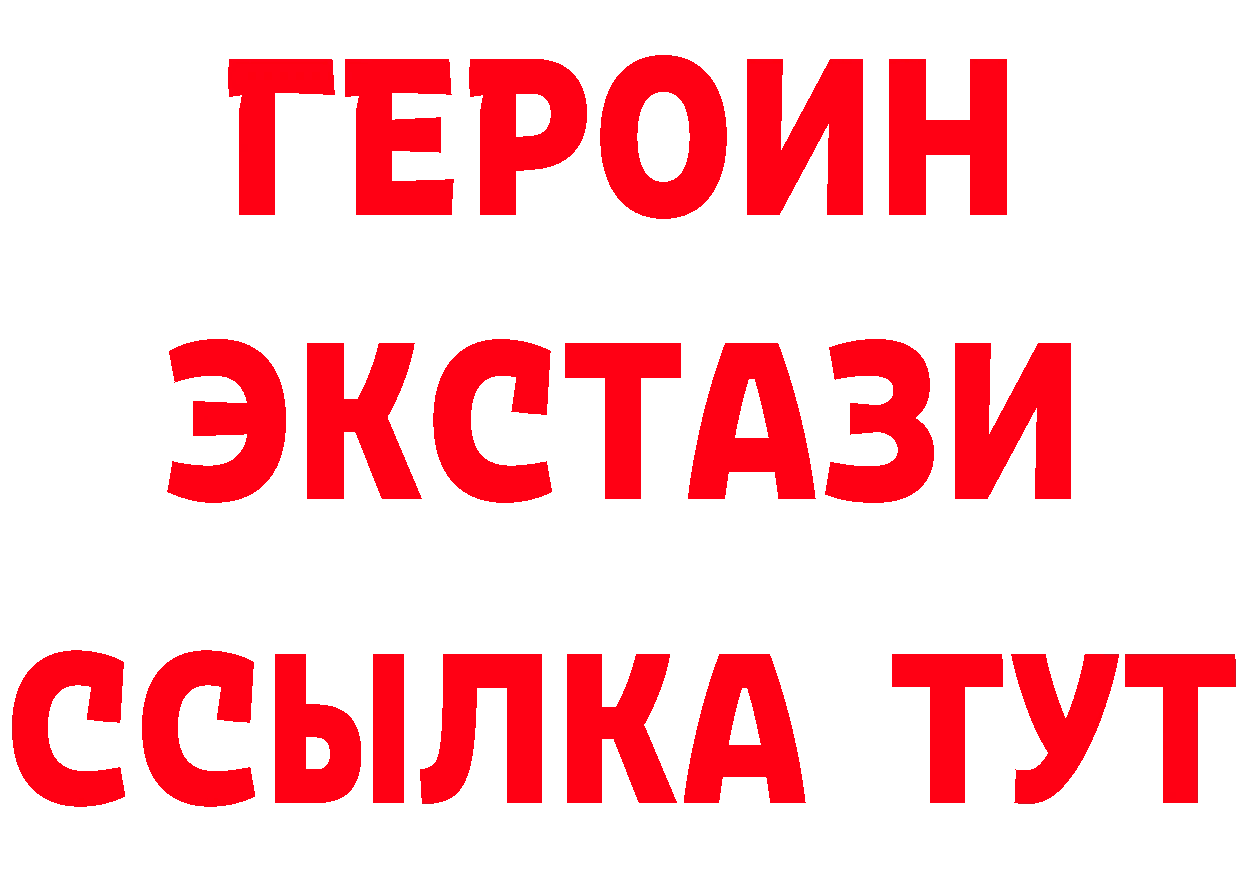 ГЕРОИН
ЭКСТАЗИ
ССЫЛКА ТУТ